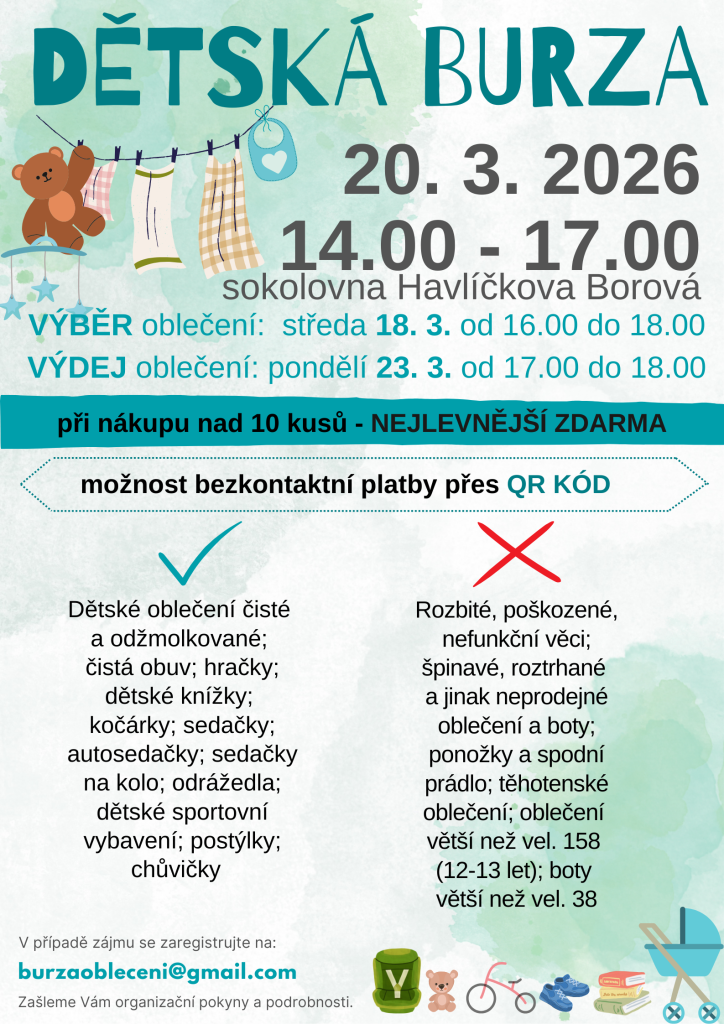 DĚTSKÁ BURZA

20. 3. 2026
14.00 - 17.00
sokolovna Havlíčkova Borová

VÝBĚR oblečení: středa 18. 3. od 16.00 do 18.00
VÝDEJ oblečení: pondělí 23. 3. od 17.00 do 18.00

při nákupu nad 10 kusů - NEJLEVNĚJŠÍ ZDARMA

možnost bezkontaktní platby přes QR KÓD

Dětské oblečení čisté a odžmolkované; čistá obuv; hračky; dětské knížky; kočárky; sedačky; autosedačky; sedačky na kolo; odrážedla; dětské sportovní vybavení; postýlky; chůvičky

Rozbité, poškozené, nefunkční věci; špinavé, roztrhané a jinak neprodejné oblečení a boty; ponožky a spodní prádlo; těhotenské oblečení; oblečení větší než vel. 158 (12-13 let); boty větší než vel. 38

V případě zájmu se zaregistrujte na:
burzaobleceni@gmail.com
Zašleme Vám organizační pokyny a podrobnosti.